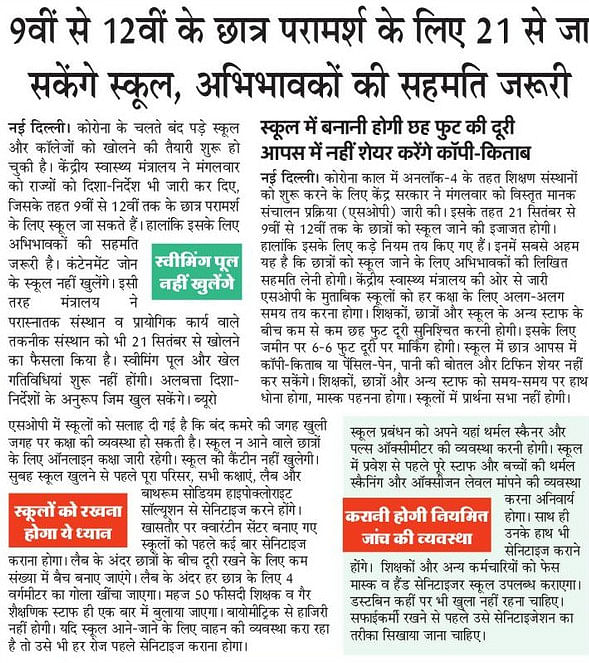 9वीं से 12वीं के छात्र परामर्श के लिए 21 से जा सकेंगे स्कूल, अभिभावकों की सहमति जरूरी

नई दिल्ली। कोरोना के चलते बंद पड़े स्कूल और कॉलेजों को खोलने की तैयारी शुरू हो चुकी है। केंद्रीय स्वास्थ्य मंत्रालय ने मंगलवार को राज्यों को दिशा-निर्देश भी जारी कर दिए, जिसके तहत 9वीं से 12वीं तक के छात्र परामर्श के लिए स्कूल जा सकते हैं। हालांकि इसके लिए अभिभावकों की सहमति जरूरी है। कंटेनमेंट जोन के स्कूल नहीं खुलेंगे। इसी तरह मंत्रालय ने परास्नातक संस्थान व प्रायोगिक कार्य वाले तकनीक संस्थान को भी 21 सितंबर से खोलने का फैसला किया है। स्वीमिंग पूल और खेल गतिविधियां शुरू नहीं होंगी। अलबत्ता दिशा-निर्देशों के अनुरूप जिम खुल सकेंगे। ब्यूरो

स्वीमिंग पूल नहीं खुलेंगे

स्कूल में बनानी होगी छह फुट की दूरी आपस में नहीं शेयर करेंगे कॉपी-किताब

नई दिल्ली। कोरोना काल में अनलॉक-4 के तहत शिक्षण संस्थानों को शुरू करने के लिए केंद्र सरकार ने मंगलवार को विस्तृत मानक संचालन प्रक्रिया (एसओपी) जारी की। इसके तहत 21 सितंबर से 9वीं से 12वीं तक के छात्रों को स्कूल जाने की इजाजत होगी। हालांकि इसके लिए कड़े नियम तय किए गए हैं। इनमें सबसे अहम यह है कि छात्रों को स्कूल जाने के लिए अभिभावकों की लिखित सहमति लेनी होगी। केंद्रीय स्वास्थ्य मंत्रालय की ओर से जारी एसओपी के मुताबिक स्कूलों को हर कक्षा के लिए अलग-अलग समय तय करना होगा। शिक्षकों, छात्रों और स्कूल के अन्य स्टाफ के बीच कम से कम छह फुट दूरी सुनिश्चित करनी होगी। इसके लिए जमीन पर 6-6 फुट दूरी पर मार्किंग होगी। स्कूल में छात्र आपस में कॉपी-किताब या पेंसिल-पेन, पानी की बोतल और टिफिन शेयर नहीं कर सकेंगे। शिक्षकों, छात्रों और अन्य स्टाफ को समय-समय पर हाथ धोना होगा, मास्क पहनना होगा। स्कूलों में प्रार्थना सभा नहीं होगी।

एसओपी में स्कूलों को सलाह दी गई है कि बंद कमरे की जगह खुली जगह पर कक्षा की व्यवस्था हो सकती है। स्कूल न आने वाले छात्रों के लिए ऑनलाइन कक्षा जारी रहेगी। स्कूल की कैंटीन नहीं खुलेगी। सुबह स्कूल खुलने से पहले पूरा परिसर, सभी कक्षाएं, लैब और बाथरूम सोडियम हाइपोक्लोराइट सॉल्यूशन से सेनिटाइज करने होंगे। खासतौर पर क्वारंटीन सेंटर बनाए गए स्कूलों को पहले कई बार सेनिटाइज कराना होगा। लैब के अंदर छात्रों के बीच दूरी रखने के लिए कम संख्या में बैच बनाए जाएंगे। लैब के अंदर हर छात्र के लिए 4 वर्गमीटर का गोला खींचा जाएगा। महज 50 फीसदी शिक्षक व गैर शैक्षणिक स्टाफ ही एक बार में बुलाया जाएगा। बायोमीट्रिक से हाजिरी नहीं होगी। यदि स्कूल आने-जाने के लिए वाहन की व्यवस्था करा रहा है तो उसे भी हर रोज पहले सेनिटाइज कराना होगा।

स्कूलों को रखना होगा ये ध्यान

स्कूल प्रबंधन को अपने यहां थर्मल स्कैनर और पल्स ऑक्सीमीटर की व्यवस्था करनी होगी। स्कूल में प्रवेश से पहले पूरे स्टाफ और बच्चों की थर्मल स्कैनिंग और ऑक्सीजन लेवल मांपने की व्यवस्था करना अनिवार्य होगा। साथ ही उनके हाथ भी सेनिटाइज कराने होंगे। शिक्षकों और अन्य कर्मचारियों को फेस मास्क व हैंड सेनिटाइजर स्कूल उपलब्ध कराएगा। डस्टबिन कहीं पर भी खुला नहीं रहना चाहिए। सफाईकर्मी रखने से पहले उसे सेनिटाइजेशन का तरीका सिखाया जाना चाहिए।

करानी होगी नियमित जांच की व्यवस्था